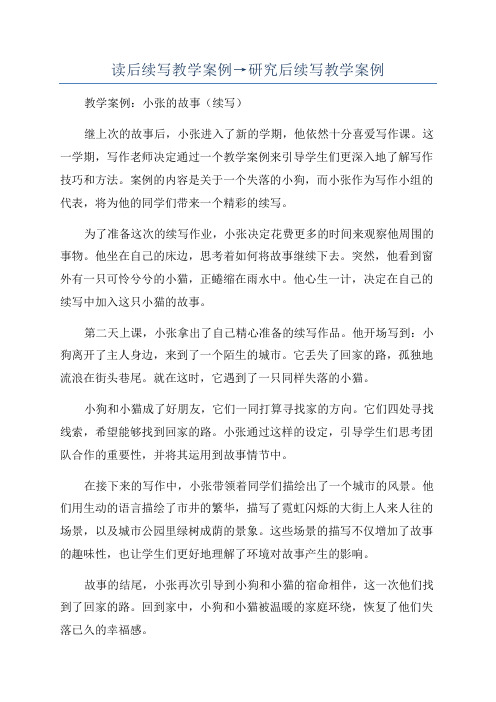 读后续写教学案例→研究后续写教学案例

教学案例：小张的故事（续写）

继上次的故事后，小张进入了新的学期，他依然十分喜爱写作课。这一学期，写作老师决定通过一个教学案例来引导学生们更深入地了解写作技巧和方法。案例的内容是关于一个失落的小狗，而小张作为写作小组的代表，将为他的同学们带来一个精彩的续写。

为了准备这次的续写作业，小张决定花费更多的时间来观察他周围的事物。他坐在自己的床边，思考着如何将故事继续下去。突然，他看到窗外有一只可怜兮兮的小猫，正蜷缩在雨水中。他心生一计，决定在自己的续写中加入这只小猫的故事。

第二天上课，小张拿出了自己精心准备的续写作品。他开场写到：小狗离开了主人身边，来到了一个陌生的城市。它丢失了回家的路，孤独地流浪在街头巷尾。就在这时，它遇到了一只同样失落的小猫。

小狗和小猫成了好朋友，它们一同打算寻找家的方向。它们四处寻找线索，希望能够找到回家的路。小张通过这样的设定，引导学生们思考团队合作的重要性，并将其运用到故事情节中。

在接下来的写作中，小张带领着同学们描绘出了一个城市的风景。他们用生动的语言描绘了市井的繁华，描写了霓虹闪烁的大街上人来人往的场景，以及城市公园里绿树成荫的景象。这些场景的描写不仅增加了故事的趣味性，也让学生们更好地理解了环境对故事产生的影响。

故事的结尾，小张再次引导到小狗和小猫的宿命相伴，这一次他们找到了回家的路。回到家中，小狗和小猫被温暖的家庭环绕，恢复了他们失落已久的幸福感。